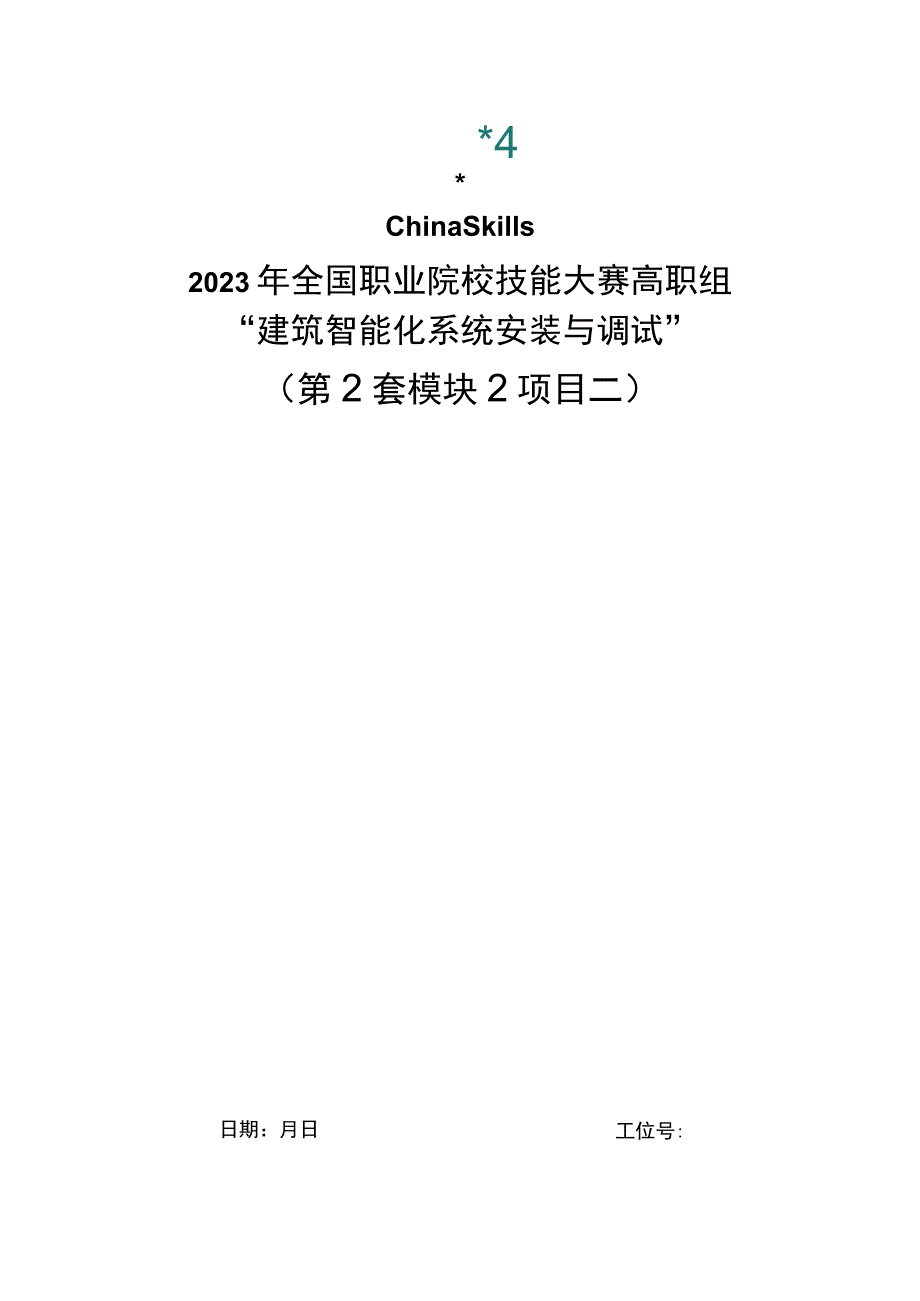 *4

*

ChinaSkills

2023年全国职业院校技能大赛高职组

“建筑智能化系统安装与调试”

（第2套模块2项目二）

日期：月日

工位号：